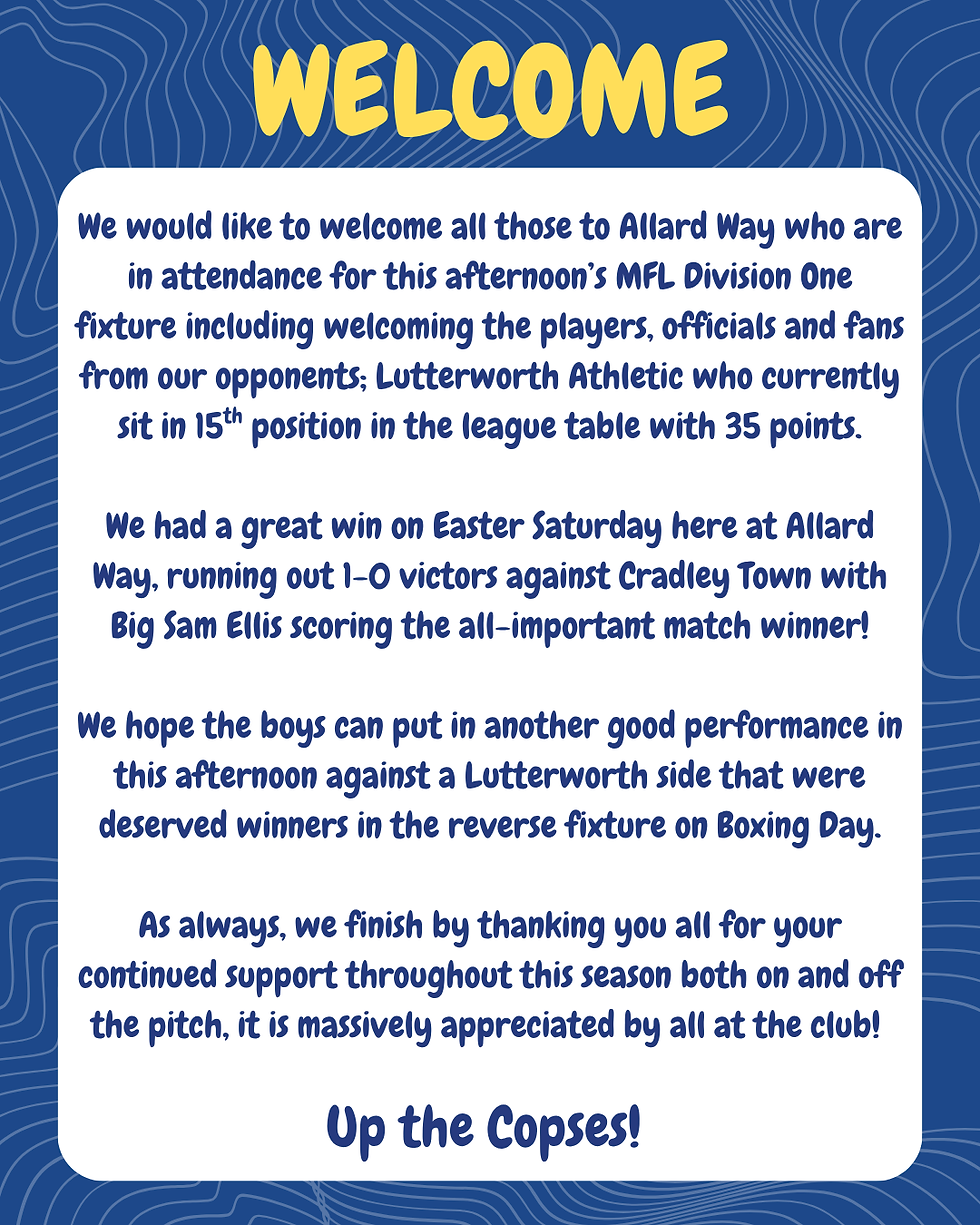 WELCOME

We would like to welcome all those to Allard Way who are in attendance for this afternoon's MFL Division One fixture including welcoming the players, officials and fans from our opponents; Lutterworth Athletic who currently sit in 15th position in the league table with 35 points.

We had a great win on Easter Saturday here at Allard Way, running out 1-0 victors against Cradley Town with Big Sam Ellis scoring the all-important match winner!

We hope the boys can put in another good performance in this afternoon against a Lutterworth side that were deserved winners in the reverse fixture on Boxing Day.

As always, we finish by thanking you all for your continued support throughout this season both on and off the pitch, it is massively appreciated by all at the club!

Up the Copses!